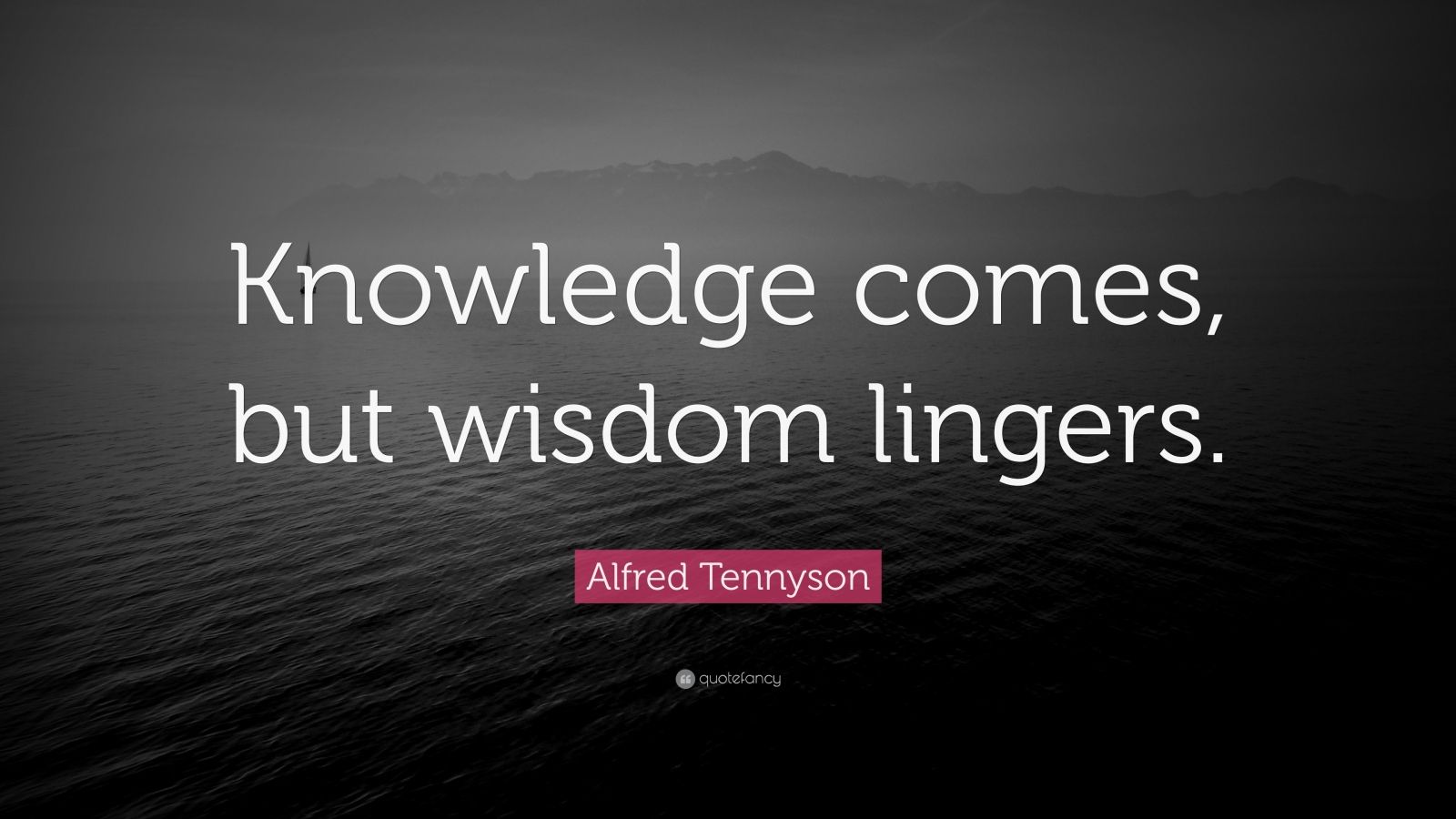 Knowledge comes, but wisdom lingers.

Alfred Tennyson

quotefancy